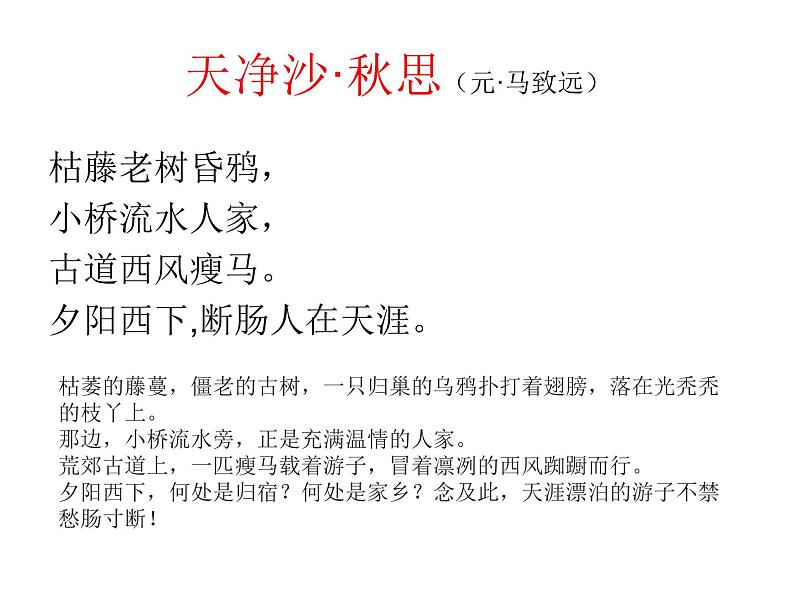 天净沙·秋思（元·马致远）

枯藤老树昏鸦，
小桥流水人家，
古道西风瘦马。
夕阳西下,断肠人在天涯。

枯萎的藤蔓，僵老的古树，一只归巢的乌鸦扑打着翅膀，落在光秃秃的枝丫上。
那边，小桥流水旁，正是充满温情的人家。
荒郊古道上，一匹瘦马载着游子，冒着凛冽的西风踟蹰而行。
夕阳西下，何处是归宿？何处是家乡？念及此，天涯漂泊的游子不禁愁肠寸断！